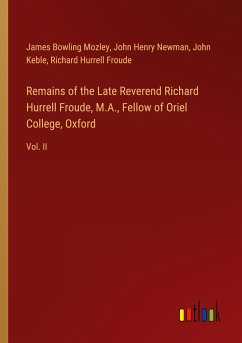 James Bowling Mozley, John Henry Newman, John Keble, Richard Hurrell Froude

Remains of the Late Reverend Richard Hurrell Froude, M.A., Fellow of Oriel College, Oxford

Vol. II

outlook